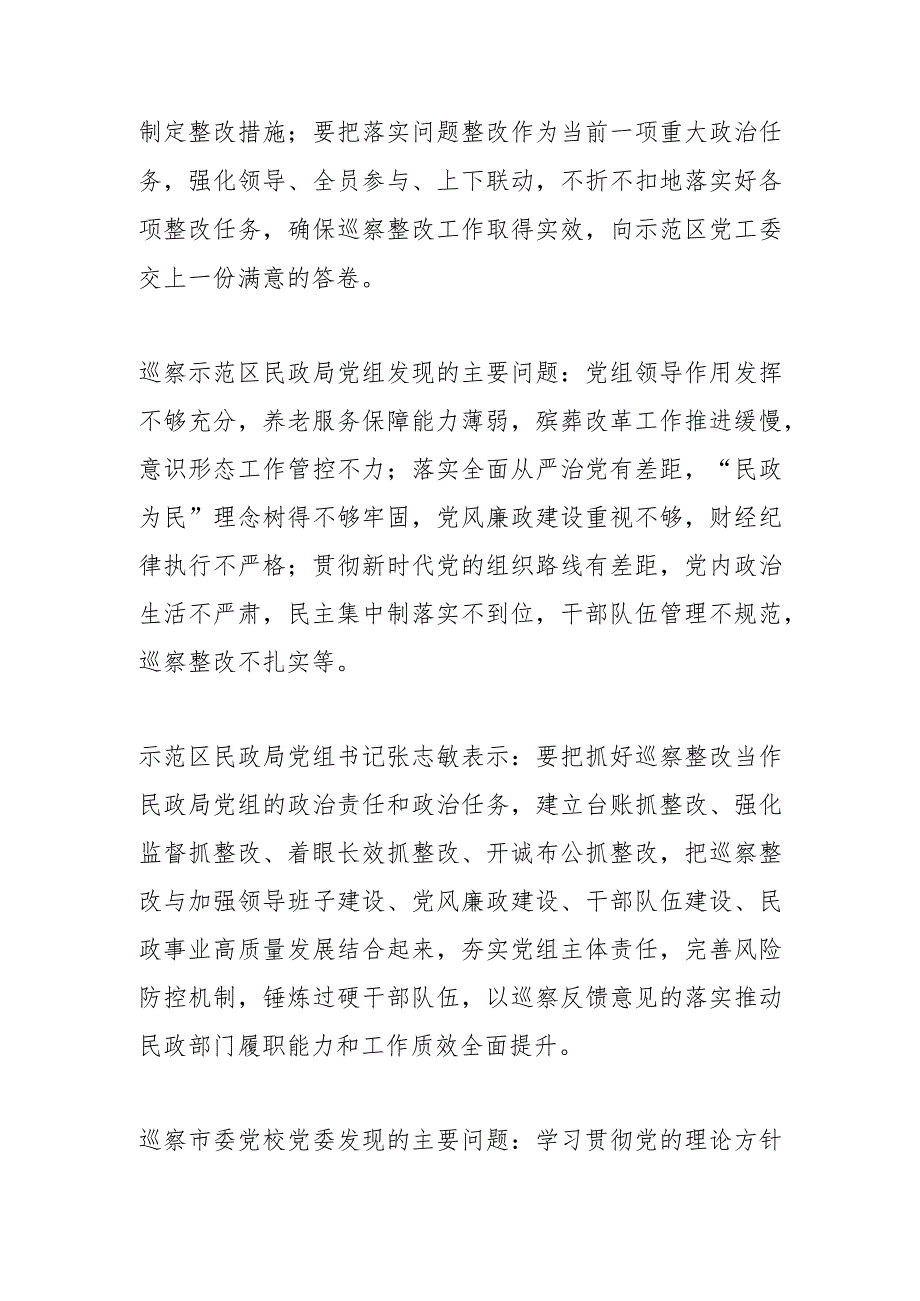 制定整改措施；要把落实问题整改作为当前一项重大政治任务，强化领导、全员参与、上下联动，不折不扣地落实好各项整改任务，确保巡察整改工作取得实效，向示范区党工委交上一份满意的答卷。

巡察示范区民政局党组发现的主要问题：党组领导作用发挥不够充分，养老服务保障能力薄弱，殡葬改革工作推进缓慢，意识形态工作管控不力；落实全面从严治党有差距，“民政为民”理念树得不够牢固，党风廉政建设重视不够，财经纪律执行不严格；贯彻新时代党的组织路线有差距，党内政治生活不严肃，民主集中制落实不到位，干部队伍管理不规范，巡察整改不扎实等。

示范区民政局党组书记张志敏表示：要把抓好巡察整改当作民政局党组的政治责任和政治任务，建立台账抓整改、强化监督抓整改、着眼长效抓整改、开诚布公抓整改，把巡察整改与加强领导班子建设、党风廉政建设、干部队伍建设、民政事业高质量发展结合起来，夯实党组主体责任，完善风险防控机制，锤炼过硬干部队伍，以巡察反馈意见的落实推动民政部门履职能力和工作质效全面提升。

巡察市委党校党委发现的主要问题：学习贯彻党的理论方针